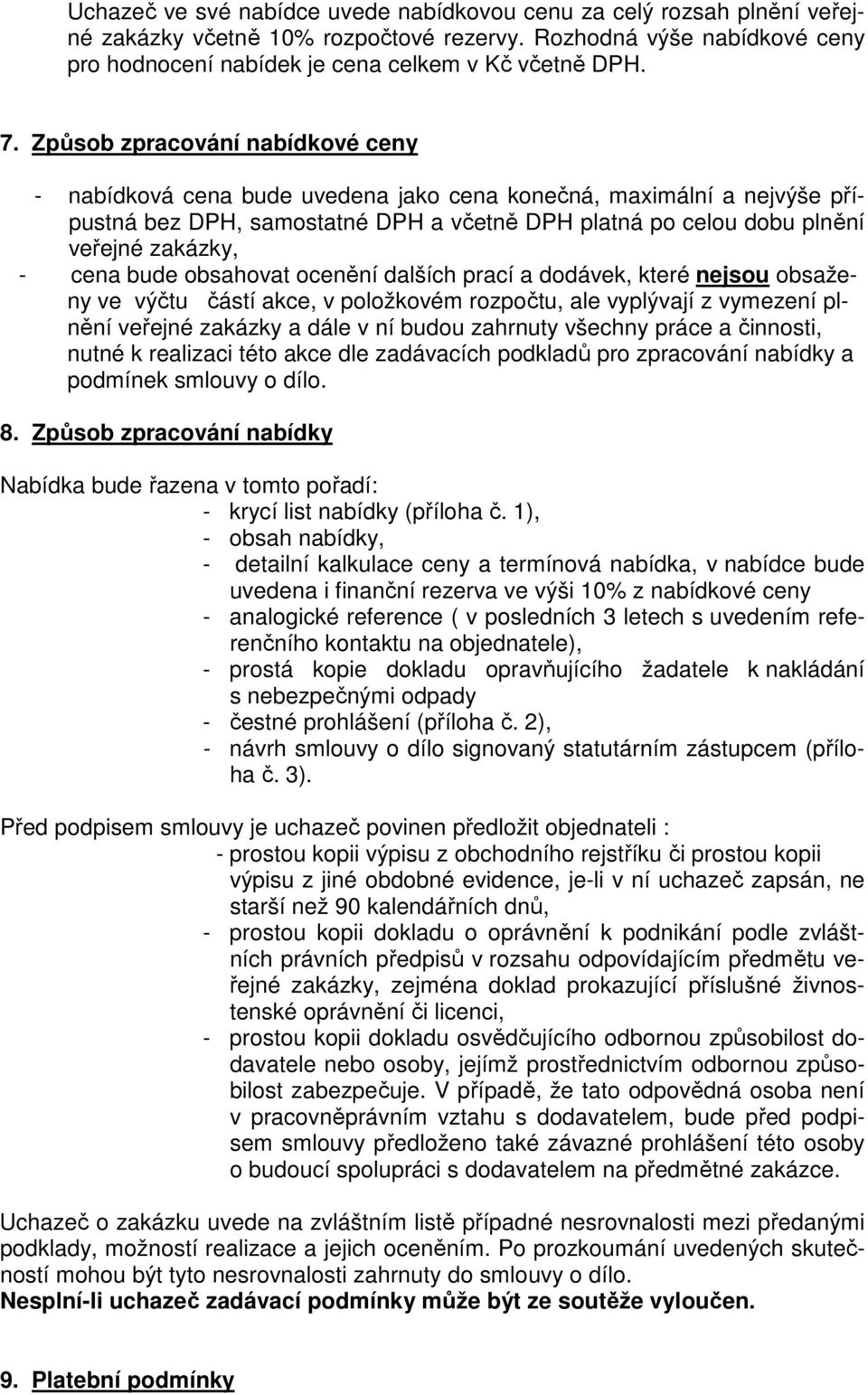 Uchazeč ve své nabídce uvede nabídkovou cenu za celý rozsah plnění veřejné zakázky včetně 10% rozpočtové rezervy. Rozhodná výše nabídkové ceny pro hodnocení nabídek je cena celkem v Kč včetně DPH.

7. Způsob zpracování nabídkové ceny

- nabídková cena bude uvedena jako cena konečná, maximální a nejvýše přípustná bez DPH, samostatné DPH a včetně DPH platná po celou dobu plnění veřejné zakázky,
- cena bude obsahovat ocenění dalších prací a dodávek, které nejsou obsaženy ve výčtu částí akce, v položkovém rozpočtu, ale vyplývají z vymezení plnění veřejné zakázky a dále v ní budou zahrnuty všechny práce a činnosti, nutné k realizaci této akce dle zadávacích podkladů pro zpracování nabídky a podmínek smlouvy o dílo.

8. Způsob zpracování nabídky

Nabídka bude řazena v tomto pořadí:
- krycí list nabídky (příloha č. 1),
- obsah nabídky,
- detailní kalkulace ceny a termínová nabídka, v nabídce bude uvedena i finanční rezerva ve výši 10% z nabídkové ceny
- analogické reference ( v posledních 3 letech s uvedením referenčního kontaktu na objednatele),
- prostá kopie dokladu opravňujícího žadatele k nakládání s nebezpečnými odpady
- čestné prohlášení (příloha č. 2),
- návrh smlouvy o dílo signovaný statutárním zástupcem (příloha č. 3).

Před podpisem smlouvy je uchazeč povinen předložit objednateli :
- prostou kopii výpisu z obchodního rejstříku či prostou kopii výpisu z jiné obdobné evidence, je-li v ní uchazeč zapsán, ne starší než 90 kalendářních dnů,
- prostou kopii dokladu o oprávnění k podnikání podle zvláštních právních předpisů v rozsahu odpovídajícím předmětu veřejné zakázky, zejména doklad prokazující příslušné živnostenské oprávnění či licenci,
- prostou kopii dokladu osvědčujícího odbornou způsobilost dodavatele nebo osoby, jejímž prostřednictvím odbornou způsobilost zabezpečuje. V případě, že tato odpovědná osoba není v pracovněprávním vztahu s dodavatelem, bude před podpisem smlouvy předloženo také závazné prohlášení této osoby o budoucí spolupráci s dodavatelem na předmětné zakázce.

Uchazeč o zakázku uvede na zvláštním listě případné nesrovnalosti mezi předanými podklady, možností realizace a jejich oceněním. Po prozkoumání uvedených skutečností mohou být tyto nesrovnalosti zahrnuty do smlouvy o dílo.
Nesplní-li uchazeč zadávací podmínky může být ze soutěže vyloučen.

9. Platební podmínky